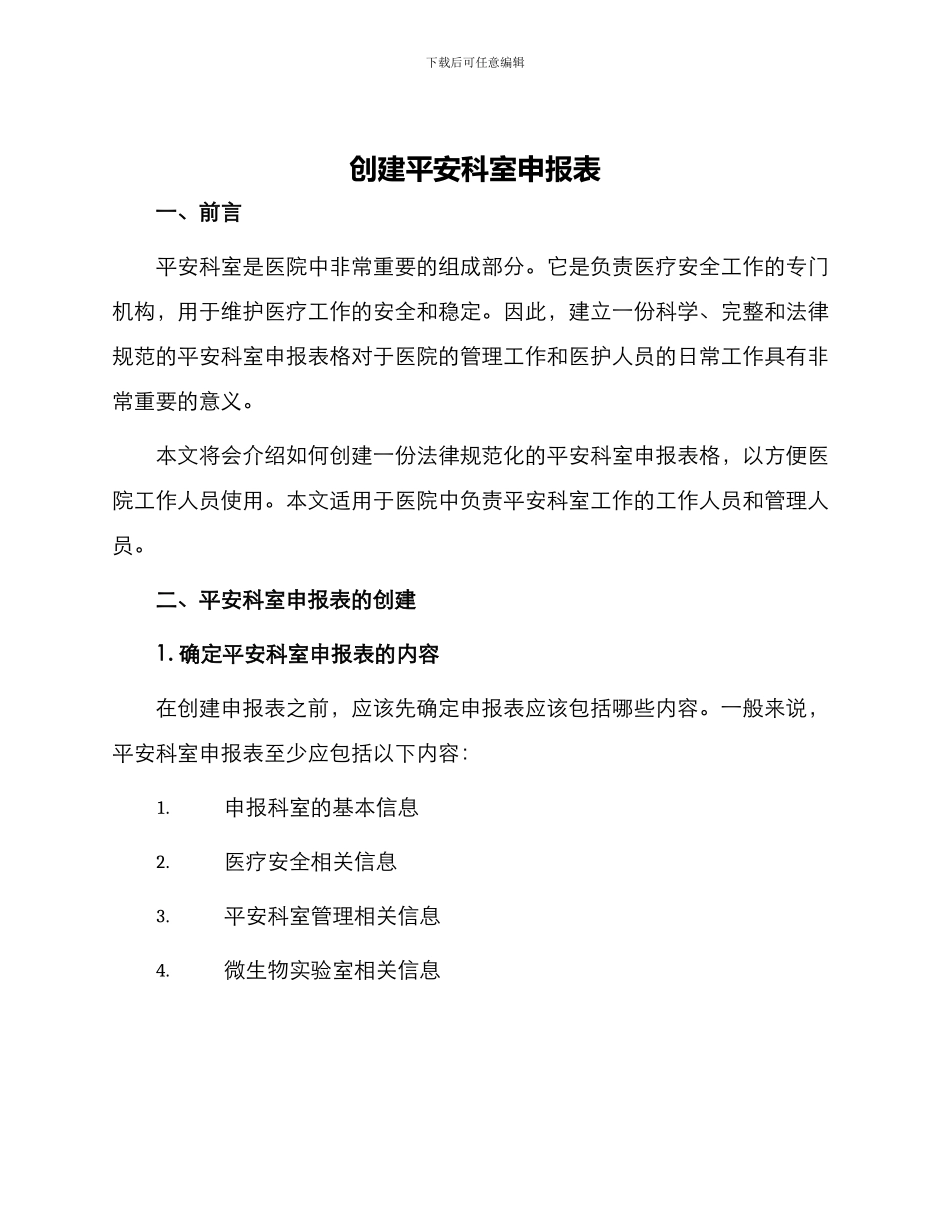 下载后可任意编辑

创建平安科室申报表

一、前言

平安科室是医院中非常重要的组成部分。它是负责医疗安全工作的专门机构，用于维护医疗工作的安全和稳定。因此，建立一份科学、完整和法律规范的平安科室申报表格对于医院的管理工作和医护人员的日常工作具有非常重要的意义。

本文将会介绍如何创建一份法律规范化的平安科室申报表格，以方便医院工作人员使用。本文适用于医院中负责平安科室工作的工作人员和管理人员。

二、平安科室申报表的创建

1. 确定平安科室申报表的内容

在创建申报表之前，应该先确定申报表应该包括哪些内容。一般来说，平安科室申报表至少应包括以下内容：

1. 申报科室的基本信息

2. 医疗安全相关信息

3. 平安科室管理相关信息

4. 微生物实验室相关信息